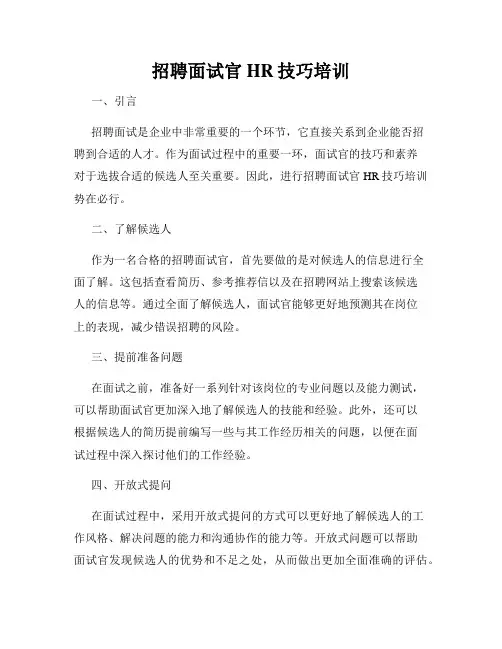 招聘面试官 HR 技巧培训

一、引言

招聘面试是企业中非常重要的一个环节，它直接关系到企业能否招聘到合适的人才。作为面试过程中的重要一环，面试官的技巧和素养对于选拔合适的候选人至关重要。因此，进行招聘面试官 HR 技巧培训势在必行。

二、了解候选人

作为一名合格的招聘面试官，首先要做的是对候选人的信息进行全面了解。这包括查看简历、参考推荐信以及在招聘网站上搜索该候选人的信息等。通过全面了解候选人，面试官能够更好地预测其在岗位上的表现，减少错误招聘的风险。

三、提前准备问题

在面试之前，准备好一系列针对该岗位的专业问题以及能力测试，可以帮助面试官更加深入地了解候选人的技能和经验。此外，还可以根据候选人的简历提前编写一些与其工作经历相关的问题，以便在面试过程中深入探讨他们的工作经验。

四、开放式提问

在面试过程中，采用开放式提问的方式可以更好地了解候选人的工作风格、解决问题的能力和沟通协作的能力等。开放式问题可以帮助面试官发现候选人的优势和不足之处，从而做出更加全面准确的评估。